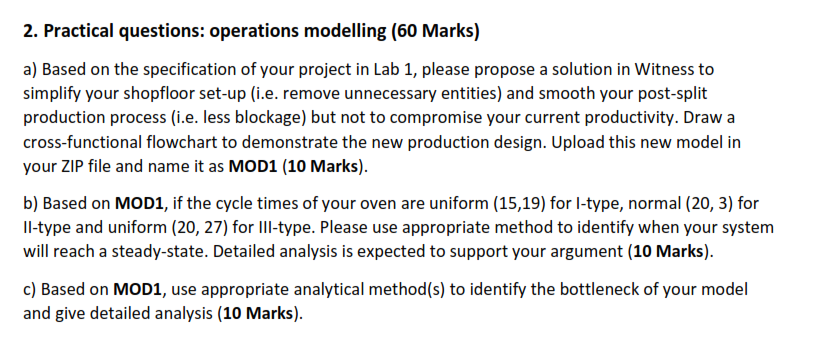 2. Practical questions: operations modelling (60 Marks)

a) Based on the specification of your project in Lab 1, please propose a solution in Witness to simplify your shopfloor set-up (i.e. remove unnecessary entities) and smooth your post-split production process (i.e. less blockage) but not to compromise your current productivity. Draw a cross-functional flowchart to demonstrate the new production design. Upload this new model in your ZIP file and name it as MOD1 (10 Marks).

b) Based on MOD1, if the cycle times of your oven are uniform (15,19) for I-type, normal (20, 3) for II-type and uniform (20, 27) for III-type. Please use appropriate method to identify when your system will reach a steady-state. Detailed analysis is expected to support your argument (10 Marks).

c) Based on MOD1, use appropriate analytical method(s) to identify the bottleneck of your model and give detailed analysis (10 Marks).